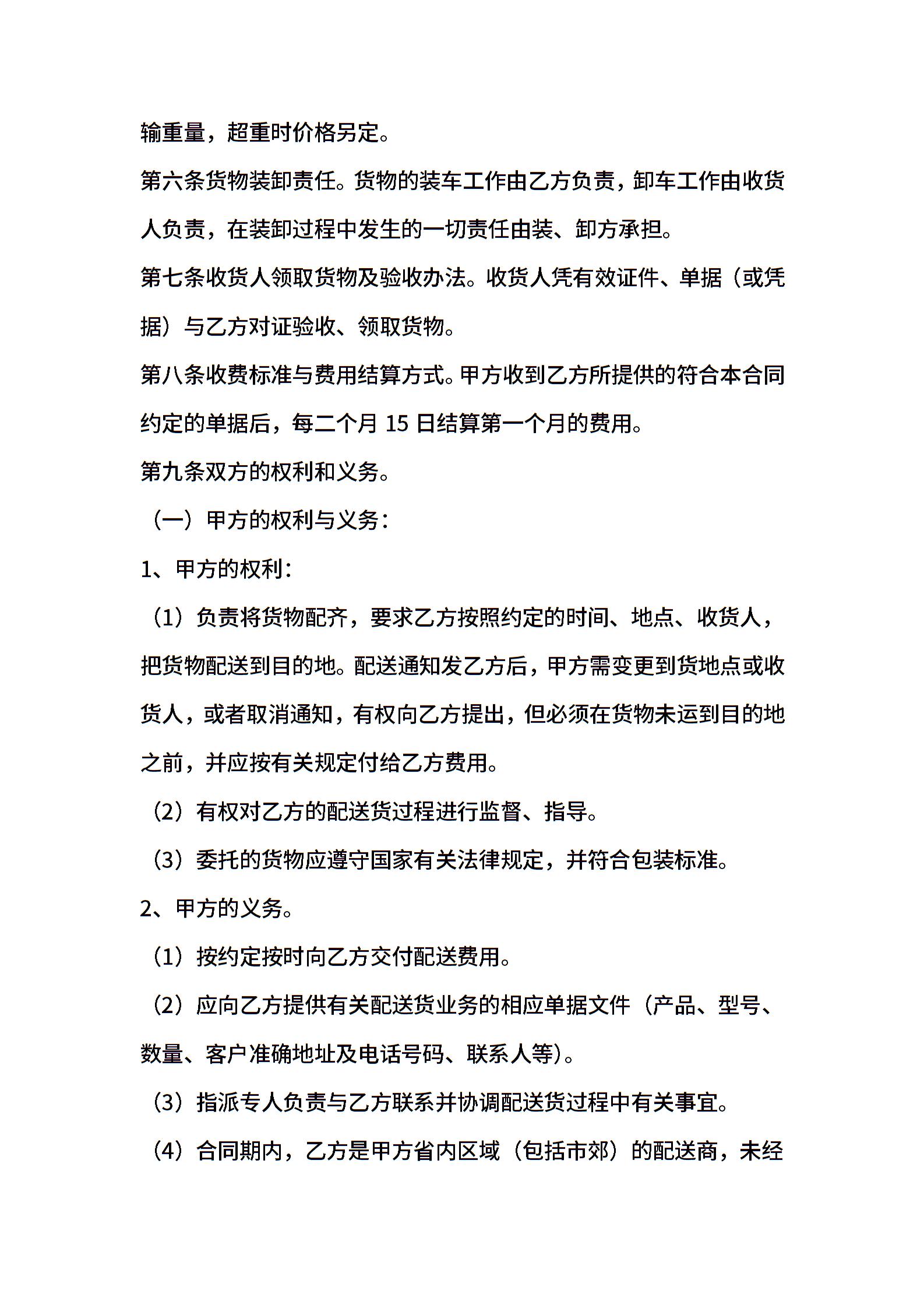 输重量，超重时价格另定。

第六条货物装卸责任。货物的装车工作由乙方负责，卸车工作由收货人负责，在装卸过程中发生的一切责任由装、卸方承担。

第七条收货人领取货物及验收办法。收货人凭有效证件、单据（或凭据）与乙方对证验收、领取货物。

第八条收费标准与费用结算方式。甲方收到乙方所提供的符合本合同约定的单据后，每二个月 15 日结算第一个月的费用。

第九条双方的权利和义务。

（一）甲方的权利与义务：

1、甲方的权利：

（1）负责将货物配齐，要求乙方按照约定的时间、地点、收货人，把货物配送到目的地。配送通知发乙方后，甲方需变更到货地点或收货人，或者取消通知，有权向乙方提出，但必须在货物未运到目的地之前，并应按有关规定付给乙方费用。

（2）有权对乙方的配送货过程进行监督、指导。

（3）委托的货物应遵守国家有关法律规定，并符合包装标准。

2、甲方的义务。

（1）按约定按时向乙方交付配送费用。

（2）应向乙方提供有关配送货业务的相应单据文件（产品、型号、数量、客户准确地址及电话号码、联系人等）。

（3）指派专人负责与乙方联系并协调配送货过程中有关事宜。

（4）合同期内，乙方是甲方省内区域（包括市郊）的配送商，未经